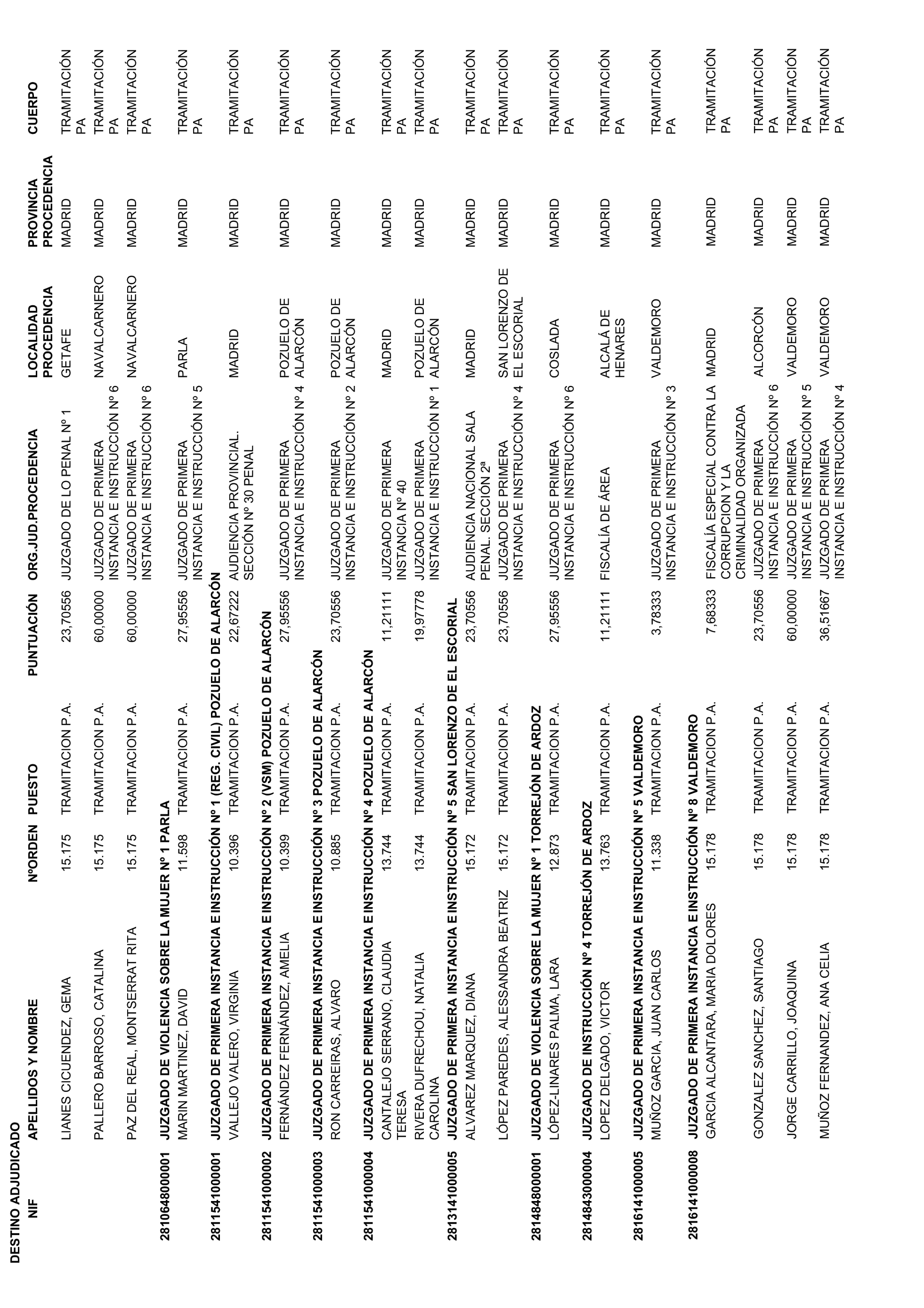 DESTINO ADJUDICADO

| NIF | APELLIDOS Y NOMBRE | NºORDEN | PUESTO | PUNTUACIÓN | ORG.JUD.PROCEDENCIA | LOCALIDAD PROCEDENCIA | PROVINCIA PROCEDENCIA | CUERPO |
|---|---|---|---|---|---|---|---|---|
| | LIANES CICUENDEZ, GEMA | 15.175 | TRAMITACION P.A. | 23,70556 | JUZGADO DE LO PENAL Nº 1 | GETAFE | MADRID | TRAMITACIÓN PA |
| | PALLERO BARROSO, CATALINA | 15.175 | TRAMITACION P.A. | 60,00000 | JUZGADO DE PRIMERA INSTANCIA E INSTRUCCIÓN Nº 6 | NAVALCARNERO | MADRID | TRAMITACIÓN PA |
| | PAZ DEL REAL, MONTSERRAT RITA | 15.175 | TRAMITACION P.A. | 60,00000 | JUZGADO DE PRIMERA INSTANCIA E INSTRUCCIÓN Nº 6 | NAVALCARNERO | MADRID | TRAMITACIÓN PA |
| 281064800001 | JUZGADO DE VIOLENCIA SOBRE LA MUJER Nº 1 PARLA | | | | | | | |
| | MARIN MARTINEZ, DAVID | 11.598 | TRAMITACION P.A. | 27,95556 | JUZGADO DE PRIMERA INSTANCIA E INSTRUCCIÓN Nº 5 | PARLA | MADRID | TRAMITACIÓN PA |
| 281154100001 | JUZGADO DE PRIMERA INSTANCIA E INSTRUCCIÓN Nº 1 (REG. CIVIL) POZUELO DE ALARCÓN | | | | | | | |
| | VALLEJO VALERO, VIRGINIA | 10.396 | TRAMITACION P.A. | 22,67222 | AUDIENCIA PROVINCIAL. SECCIÓN Nº 30 PENAL | MADRID | MADRID | TRAMITACIÓN PA |
| 281154100002 | JUZGADO DE PRIMERA INSTANCIA E INSTRUCCIÓN Nº 2 (VSM) POZUELO DE ALARCÓN | | | | | | | |
| | FERNÁNDEZ FERNÁNDEZ, AMELIA | 10.399 | TRAMITACION P.A. | 27,95556 | JUZGADO DE PRIMERA INSTANCIA E INSTRUCCIÓN Nº 4 | POZUELO DE ALARCÓN | MADRID | TRAMITACIÓN PA |
| 281154100003 | JUZGADO DE PRIMERA INSTANCIA E INSTRUCCIÓN Nº 3 POZUELO DE ALARCÓN | | | | | | | |
| | RON CARREIRAS, ALVARO | 10.885 | TRAMITACION P.A. | 23,70556 | JUZGADO DE PRIMERA INSTANCIA E INSTRUCCIÓN Nº 2 | POZUELO DE ALARCÓN | MADRID | TRAMITACIÓN PA |
| 281154100004 | JUZGADO DE PRIMERA INSTANCIA E INSTRUCCIÓN Nº 4 POZUELO DE ALARCÓN | | | | | | | |
| | CANTALEJO SERRANO, CLAUDIA TERESA | 13.744 | TRAMITACION P.A. | 11,21111 | JUZGADO DE PRIMERA INSTANCIA Nº 40 | MADRID | MADRID | TRAMITACIÓN PA |
| | RIVERA DUFRECHOU, NATALIA CAROLINA | 13.744 | TRAMITACION P.A. | 19,97778 | JUZGADO DE PRIMERA INSTANCIA E INSTRUCCIÓN Nº 1 | POZUELO DE ALARCÓN | MADRID | TRAMITACIÓN PA |
| 281314100005 | JUZGADO DE PRIMERA INSTANCIA E INSTRUCCIÓN Nº 5 SAN LORENZO DE EL ESCORIAL | | | | | | | |
| | ALVAREZ MARQUEZ, DIANA | 15.172 | TRAMITACION P.A. | 23,70556 | AUDIENCIA NACIONAL SALA PENAL. SECCIÓN 2ª | MADRID | MADRID | TRAMITACIÓN PA |
| | LÓPEZ PAREDES, ALESSANDRA BEATRIZ | 15.172 | TRAMITACION P.A. | 23,70556 | JUZGADO DE PRIMERA INSTANCIA E INSTRUCCIÓN Nº 4 | SAN LORENZO DE EL ESCORIAL | MADRID | TRAMITACIÓN PA |
| 281484800001 | JUZGADO DE VIOLENCIA SOBRE LA MUJER Nº 1 TORREJÓN DE ARDOZ | | | | | | | |
| | LÓPEZ-LINARES PALMA, LARA | 12.873 | TRAMITACION P.A. | 27,95556 | JUZGADO DE PRIMERA INSTANCIA E INSTRUCCIÓN Nº 6 | COSLADA | MADRID | TRAMITACIÓN PA |
| 281484300004 | JUZGADO DE INSTRUCCIÓN Nº 4 TORREJÓN DE ARDOZ | | | | | | | |
| | LOPEZ DELGADO, VICTOR | 13.763 | TRAMITACION P.A. | 11,21111 | FISCALÍA DE ÁREA | ALCALÁ DE HENARES | MADRID | TRAMITACIÓN PA |
| 281614100005 | JUZGADO DE PRIMERA INSTANCIA E INSTRUCCIÓN Nº 5 VALDEMORO | | | | | | | |
| | MUÑOZ GARCIA, JUAN CARLOS | 11.338 | TRAMITACION P.A. | 3,78333 | JUZGADO DE PRIMERA INSTANCIA E INSTRUCCIÓN Nº 3 | VALDEMORO | MADRID | TRAMITACIÓN PA |
| 281614100008 | JUZGADO DE PRIMERA INSTANCIA E INSTRUCCIÓN Nº 8 VALDEMORO | | | | | | | |
| | GARCIA ALCANTARA, MARIA DOLORES | 15.178 | TRAMITACION P.A. | 7,68333 | FISCALÍA ESPECIAL CONTRA LA CORRUPCION Y LA CRIMINALIDAD ORGANIZADA | MADRID | MADRID | TRAMITACIÓN PA |
| | GONZALEZ SANCHEZ, SANTIAGO | 15.178 | TRAMITACION P.A. | 23,70556 | JUZGADO DE PRIMERA INSTANCIA E INSTRUCCIÓN Nº 6 | ALCORCÓN | MADRID | TRAMITACIÓN PA |
| | JORGE CARRILLO, JOAQUINA | 15.178 | TRAMITACION P.A. | 60,00000 | JUZGADO DE PRIMERA INSTANCIA E INSTRUCCIÓN Nº 5 | VALDEMORO | MADRID | TRAMITACIÓN PA |
| | MUÑOZ FERNANDEZ, ANA CELIA | 15.178 | TRAMITACION P.A. | 36,51667 | JUZGADO DE PRIMERA INSTANCIA E INSTRUCCIÓN Nº 4 | VALDEMORO | MADRID | TRAMITACIÓN PA |